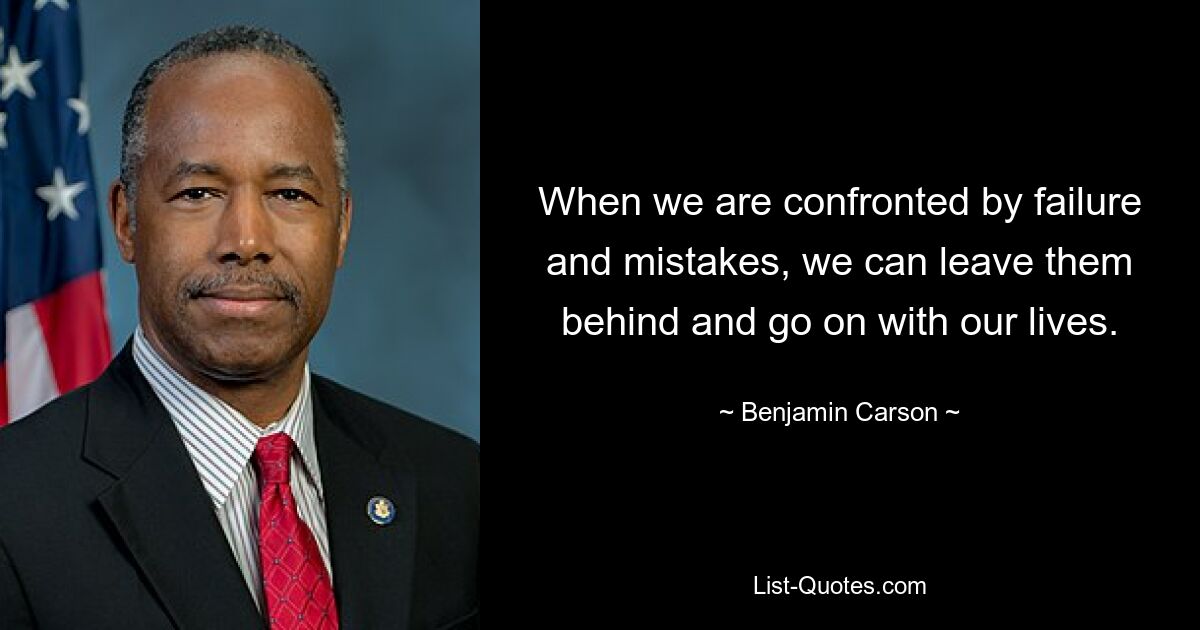 When we are confronted by failure and mistakes, we can leave them behind and go on with our lives.

~ Benjamin Carson ~

List-Quotes.com